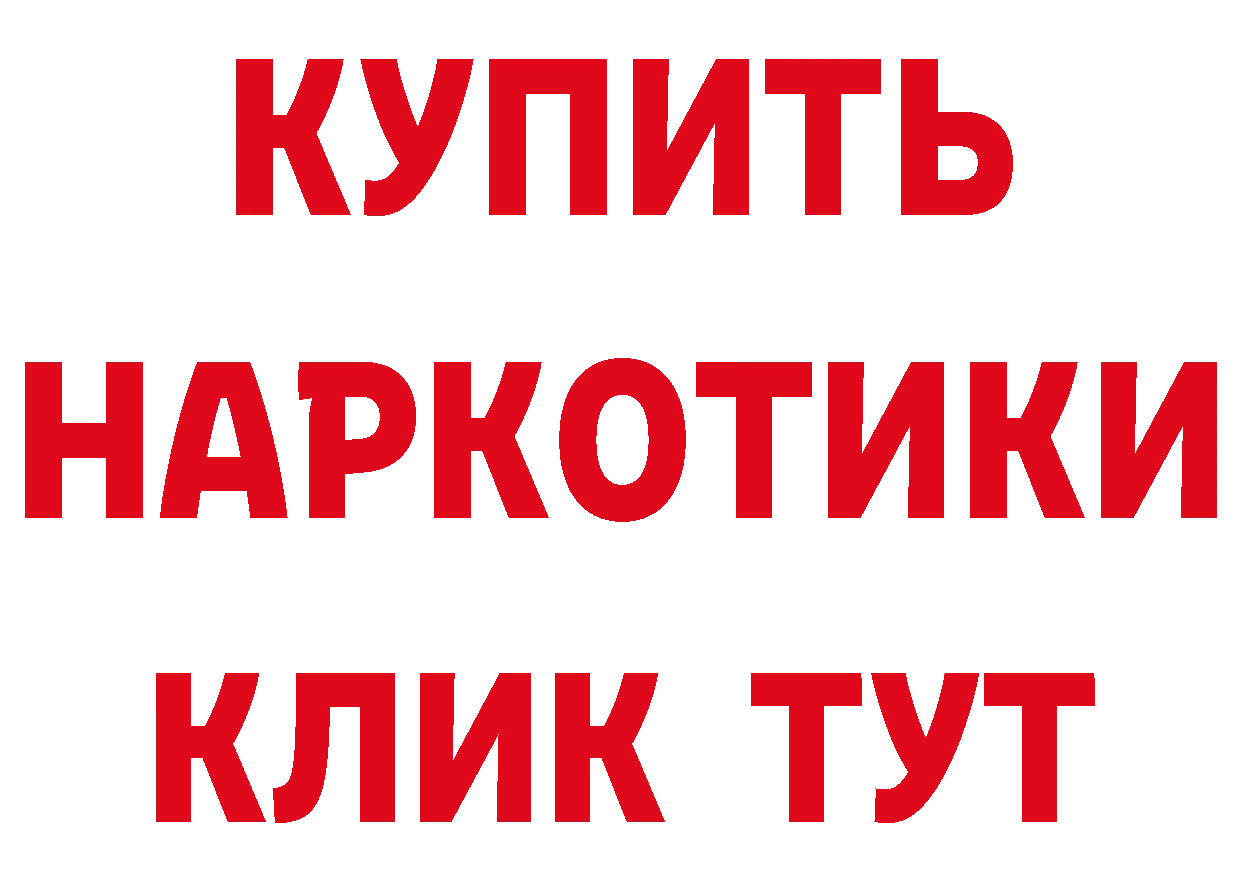 КУПИТЬ
НАРКОТИКИ
КЛИК ТУТ